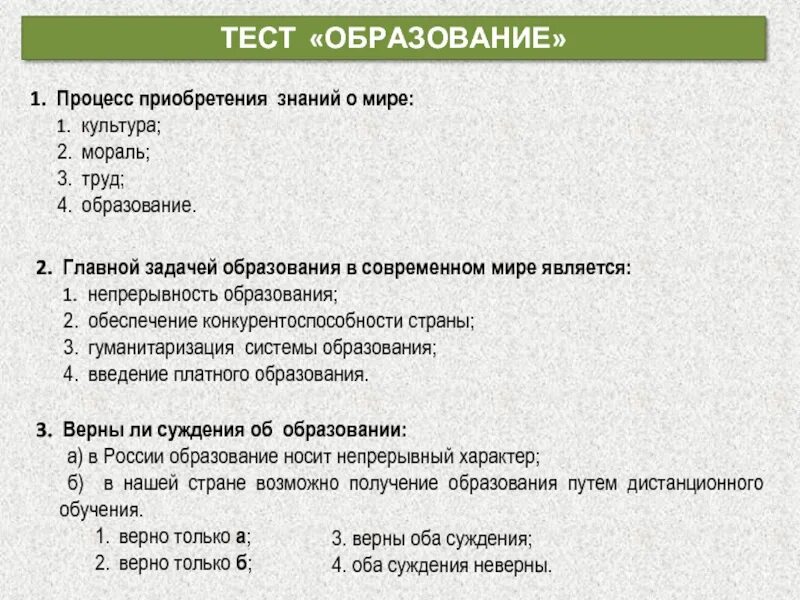 ТЕСТ «ОБРАЗОВАНИЕ»

1. Процесс приобретения знаний о мире:
1. культура;
2. мораль;
3. труд;
4. образование.

2. Главной задачей образования в современном мире является:
1. непрерывность образования;
2. обеспечение конкурентоспособности страны;
3. гуманитаризация системы образования;
4. введение платного образования.

3. Верны ли суждения об образовании:
а) в России образование носит непрерывный характер;
б) в нашей стране возможно получение образования путем дистанционного обучения.
1. верно только а;
2. верно только б;
3. верны оба суждения;
4. оба суждения неверны.